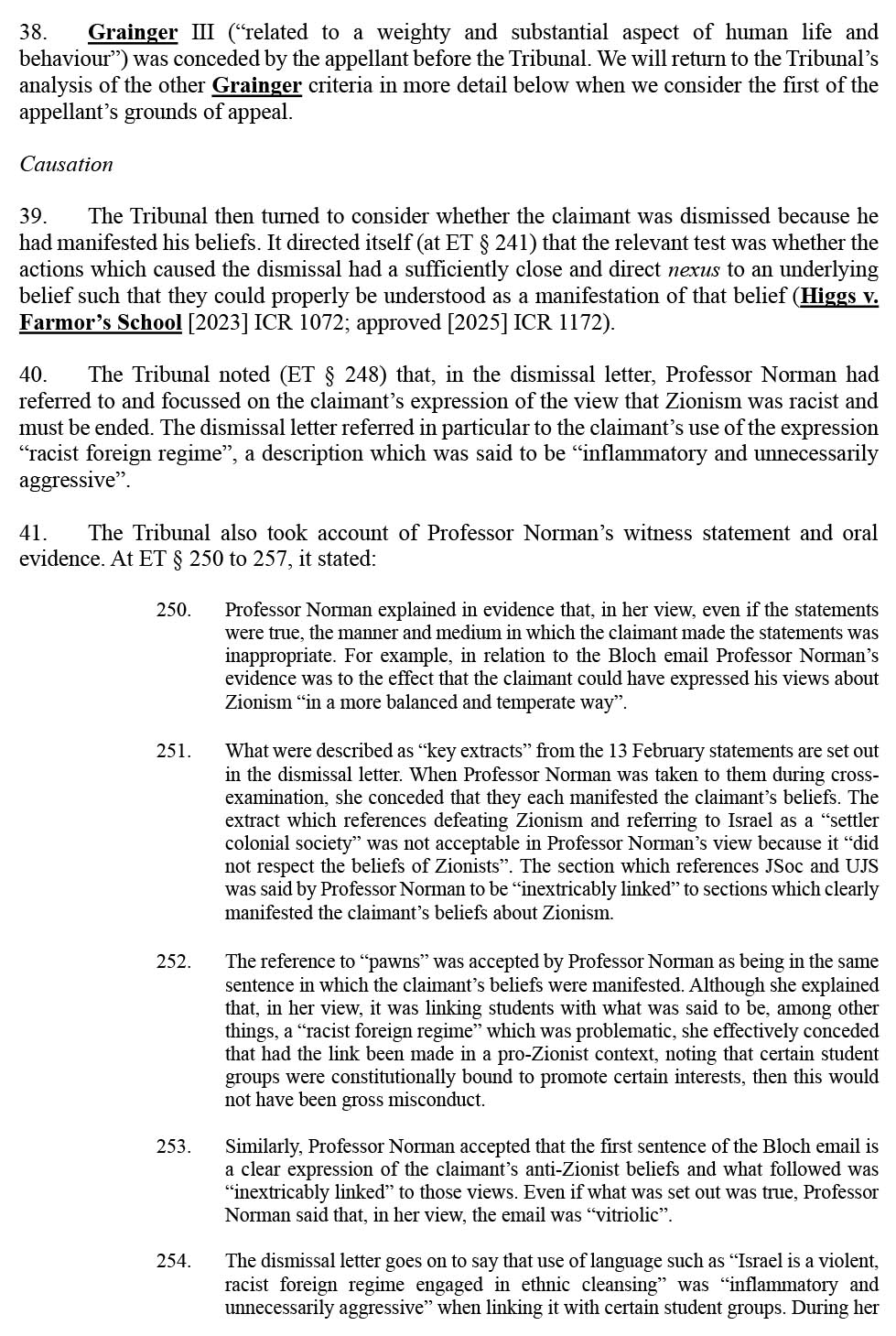 38. Grainger III ("related to a weighty and substantial aspect of human life and behaviour") was conceded by the appellant before the Tribunal. We will return to the Tribunal's analysis of the other Grainger criteria in more detail below when we consider the first of the appellant's grounds of appeal.

Causation

39. The Tribunal then turned to consider whether the claimant was dismissed because he had manifested his beliefs. It directed itself (at ET § 241) that the relevant test was whether the actions which caused the dismissal had a sufficiently close and direct nexus to an underlying belief such that they could properly be understood as a manifestation of that belief (Higgs v. Farmor's School [2023] ICR 1072; approved [2025] ICR 1172).

40. The Tribunal noted (ET § 248) that, in the dismissal letter, Professor Norman had referred to and focussed on the claimant's expression of the view that Zionism was racist and must be ended. The dismissal letter referred in particular to the claimant's use of the expression "racist foreign regime", a description which was said to be "inflammatory and unnecessarily aggressive".

41. The Tribunal also took account of Professor Norman's witness statement and oral evidence. At ET § 250 to 257, it stated:

250. Professor Norman explained in evidence that, in her view, even if the statements were true, the manner and medium in which the claimant made the statements was inappropriate. For example, in relation to the Bloch email Professor Norman's evidence was to the effect that the claimant could have expressed his views about Zionism "in a more balanced and temperate way".

251. What were described as "key extracts" from the 13 February statements are set out in the dismissal letter. When Professor Norman was taken to them during cross-examination, she conceded that they each manifested the claimant's beliefs. The extract which references defeating Zionism and referring to Israel as a "settler colonial society" was not acceptable in Professor Norman's view because it "did not respect the beliefs of Zionists". The section which references JSoc and UJS was said by Professor Norman to be "inextricably linked" to sections which clearly manifested the claimant's beliefs about Zionism.

252. The reference to "pawns" was accepted by Professor Norman as being in the same sentence in which the claimant's beliefs were manifested. Although she explained that, in her view, it was linking students with what was said to be, among other things, a "racist foreign regime" which was problematic, she effectively conceded that had the link been made in a pro-Zionist context, noting that certain student groups were constitutionally bound to promote certain interests, then this would not have been gross misconduct.

253. Similarly, Professor Norman accepted that the first sentence of the Bloch email is a clear expression of the claimant's anti-Zionist beliefs and what followed was "inextricably linked" to those views. Even if what was set out was true, Professor Norman said that, in her view, the email was "vitriolic".

254. The dismissal letter goes on to say that use of language such as "Israel is a violent, racist foreign regime engaged in ethnic cleansing" was "inflammatory and unnecessarily aggressive" when linking it with certain student groups. During her